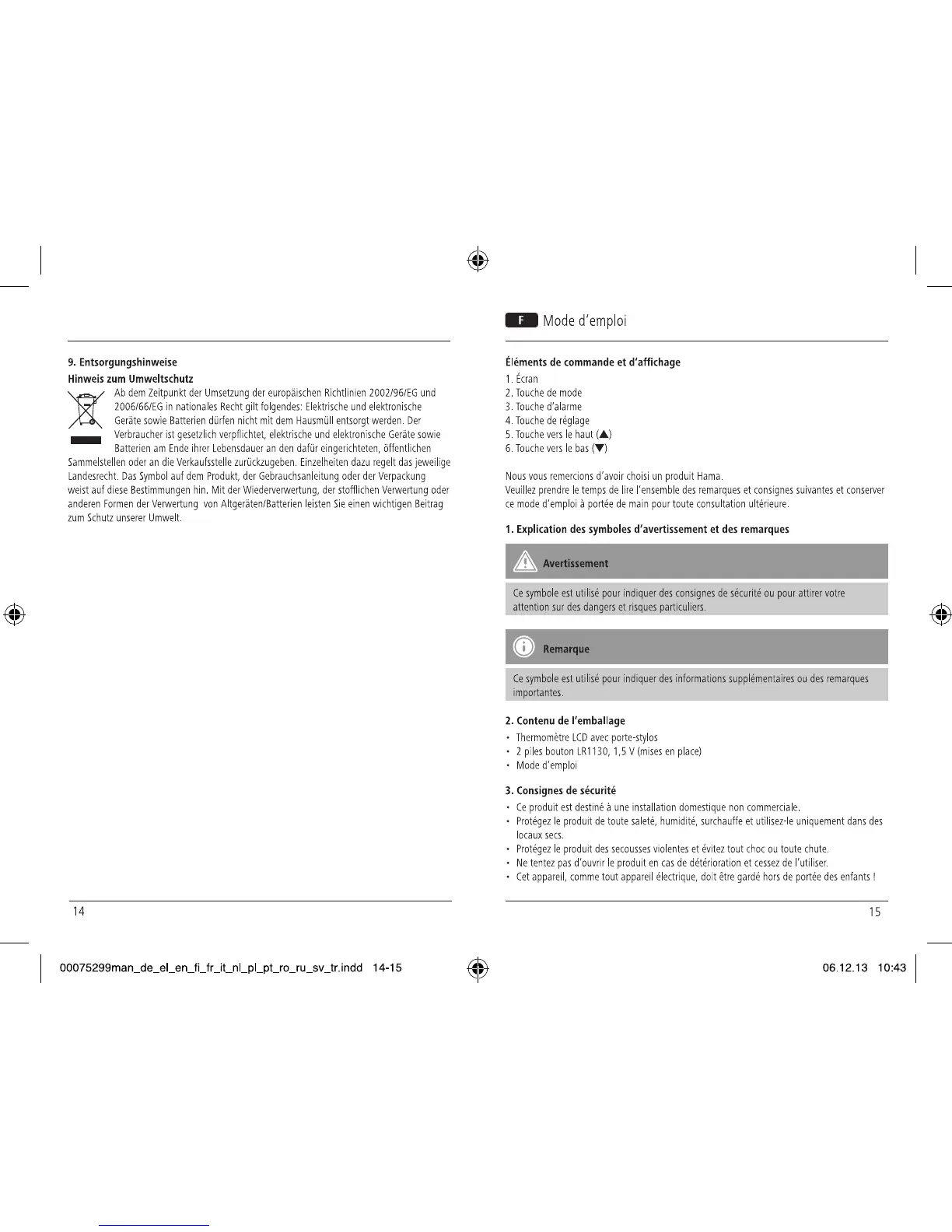 9. Entsorgungshinweise

Hinweis zum Umweltschutz

Ab dem Zeitpunkt der Umsetzung der europäischen Richtlinien 2002/96/EG und 2006/66/EG in nationales Recht gilt folgendes: Elektrische und elektronische Geräte sowie Batterien dürfen nicht mit dem Hausmüll entsorgt werden. Der Verbraucher ist gesetzlich verpflichtet, elektrische und elektronische Geräte sowie Batterien am Ende ihrer Lebensdauer an den dafür eingerichteten, öffentlichen Sammelstellen oder an die Verkaufsstelle zurückzugeben. Einzelheiten dazu regelt das jeweilige Landesrecht. Das Symbol auf dem Produkt, der Gebrauchsanleitung oder der Verpackung weist auf diese Bestimmungen hin. Mit der Wiederverwertung, der stofflichen Verwertung oder anderen Formen der Verwertung von Altgeräten/Batterien leisten Sie einen wichtigen Beitrag zum Schutz unserer Umwelt.

14

F Mode d'emploi

Éléments de commande et d'affichage

1. Écran
2. Touche de mode
3. Touche d'alarme
4. Touche de réglage
5. Touche vers le haut (▲)
6. Touche vers le bas (▼)

Nous vous remercions d'avoir choisi un produit Hama.
Veuillez prendre le temps de lire l'ensemble des remarques et consignes suivantes et conserver ce mode d'emploi à portée de main pour toute consultation ultérieure.

1. Explication des symboles d'avertissement et des remarques

Avertissement

Ce symbole est utilisé pour indiquer des consignes de sécurité ou pour attirer votre attention sur des dangers et risques particuliers.

Remarque

Ce symbole est utilisé pour indiquer des informations supplémentaires ou des remarques importantes.

2. Contenu de l'emballage

• Thermomètre LCD avec porte-stylos
• 2 piles bouton LR1130, 1,5 V (mises en place)
• Mode d'emploi

3. Consignes de sécurité

• Ce produit est destiné à une installation domestique non commerciale.
• Protégez le produit de toute saleté, humidité, surchauffe et utilisez-le uniquement dans des locaux secs.
• Protégez le produit des secousses violentes et évitez tout choc ou toute chute.
• Ne tentez pas d'ouvrir le produit en cas de détérioration et cessez de l'utiliser.
• Cet appareil, comme tout appareil électrique, doit être gardé hors de portée des enfants !

15

00075299man_de_el_en_fi_fr_it_nl_pl_pt_ro_ru_sv_tr.indd 14-15

06.12.13 10:43